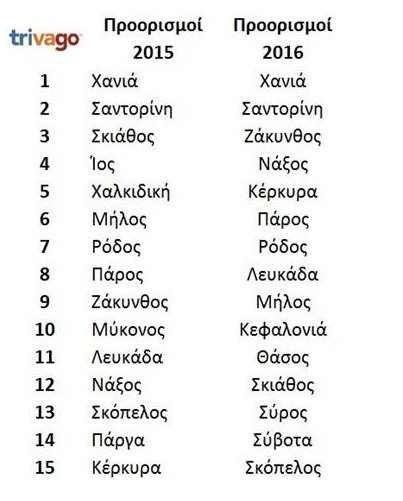 | trivago | Προορισμοί 2015 | Προορισμοί 2016 |
|---|---|---|
| 1 | Χανιά | Χανιά |
| 2 | Σαντορίνη | Σαντορίνη |
| 3 | Σκιάθος | Ζάκυνθος |
| 4 | Ίος | Νάξος |
| 5 | Χαλκιδική | Κέρκυρα |
| 6 | Μήλος | Πάρος |
| 7 | Ρόδος | Ρόδος |
| 8 | Πάρος | Λευκάδα |
| 9 | Ζάκυνθος | Μήλος |
| 10 | Μύκονος | Κεφαλονιά |
| 11 | Λευκάδα | Θάσος |
| 12 | Νάξος | Σκιάθος |
| 13 | Σκόπελος | Σύρος |
| 14 | Πάργα | Σύβοτα |
| 15 | Κέρκυρα | Σκόπελος |